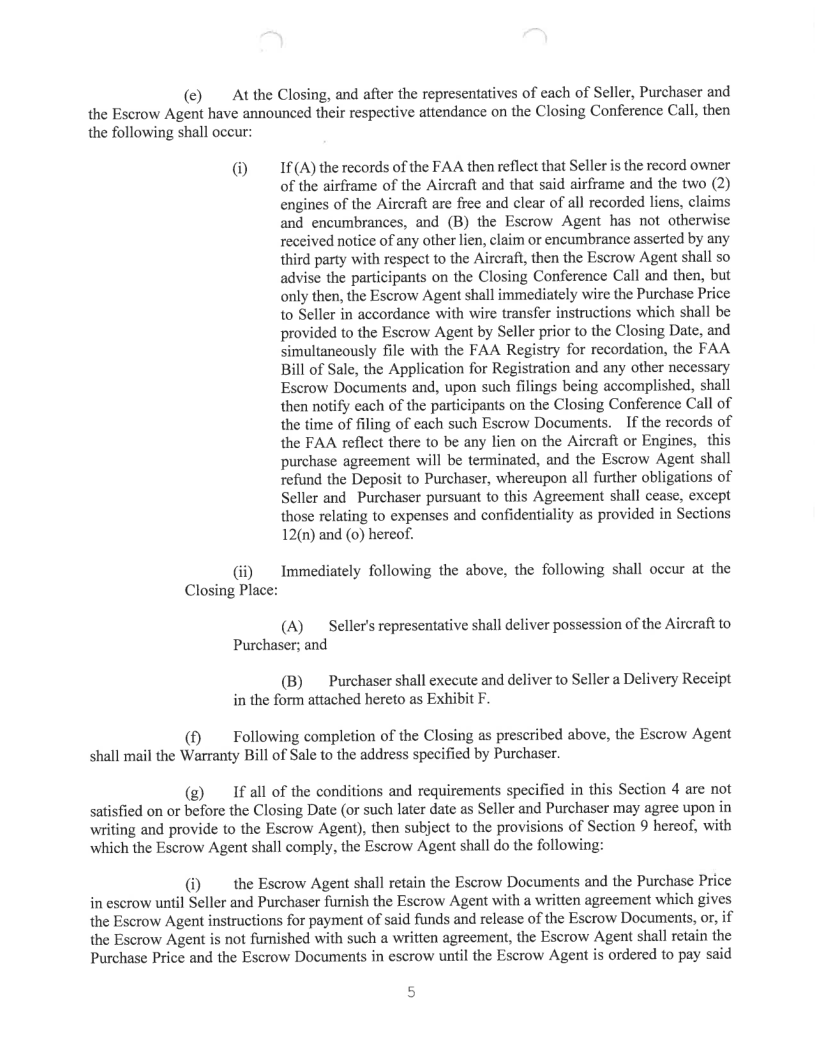 (e) At the Closing, and after the representatives of each of Seller, Purchaser and the Escrow Agent have announced their respective attendance on the Closing Conference Call, then the following shall occur:

(i) If (A) the records of the FAA then reflect that Seller is the record owner of the airframe of the Aircraft and that said airframe and the two (2) engines of the Aircraft are free and clear of all recorded liens, claims and encumbrances, and (B) the Escrow Agent has not otherwise received notice of any other lien, claim or encumbrance asserted by any third party with respect to the Aircraft, then the Escrow Agent shall so advise the participants on the Closing Conference Call and then, but only then, the Escrow Agent shall immediately wire the Purchase Price to Seller in accordance with wire transfer instructions which shall be provided to the Escrow Agent by Seller prior to the Closing Date, and simultaneously file with the FAA Registry for recordation, the FAA Bill of Sale, the Application for Registration and any other necessary Escrow Documents and, upon such filings being accomplished, shall then notify each of the participants on the Closing Conference Call of the time of filing of each such Escrow Documents. If the records of the FAA reflect there to be any lien on the Aircraft or Engines, this purchase agreement will be terminated, and the Escrow Agent shall refund the Deposit to Purchaser, whereupon all further obligations of Seller and Purchaser pursuant to this Agreement shall cease, except those relating to expenses and confidentiality as provided in Sections 12(n) and (o) hereof.

(ii) Immediately following the above, the following shall occur at the Closing Place:

(A) Seller's representative shall deliver possession of the Aircraft to Purchaser; and

(B) Purchaser shall execute and deliver to Seller a Delivery Receipt in the form attached hereto as Exhibit F.

(f) Following completion of the Closing as prescribed above, the Escrow Agent shall mail the Warranty Bill of Sale to the address specified by Purchaser.

(g) If all of the conditions and requirements specified in this Section 4 are not satisfied on or before the Closing Date (or such later date as Seller and Purchaser may agree upon in writing and provide to the Escrow Agent), then subject to the provisions of Section 9 hereof, with which the Escrow Agent shall comply, the Escrow Agent shall do the following:

(i) the Escrow Agent shall retain the Escrow Documents and the Purchase Price in escrow until Seller and Purchaser furnish the Escrow Agent with a written agreement which gives the Escrow Agent instructions for payment of said funds and release of the Escrow Documents, or, if the Escrow Agent is not furnished with such a written agreement, the Escrow Agent shall retain the Purchase Price and the Escrow Documents in escrow until the Escrow Agent is ordered to pay said

5